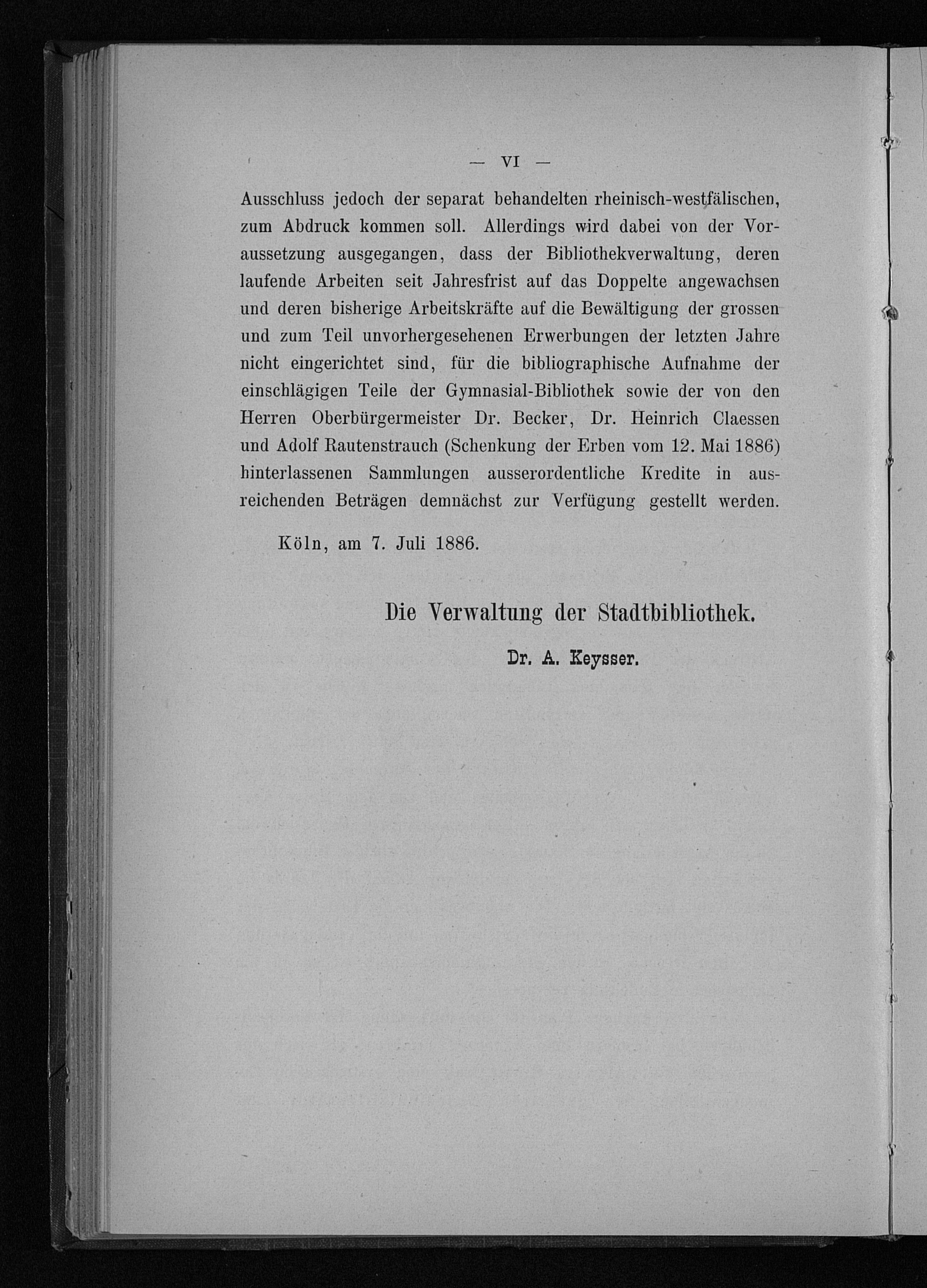 — VI —

Ausschluss jedoch der separat behandelten rheinisch-westfälischen, zum Abdruck kommen soll. Allerdings wird dabei von der Voraussetzung ausgegangen, dass der Bibliothekverwaltung, deren laufende Arbeiten seit Jahresfrist auf das Doppelte angewachsen und deren bisherige Arbeitskräfte auf die Bewältigung der grossen und zum Teil unvorhergesehenen Erwerbungen der letzten Jahre nicht eingerichtet sind, für die bibliographische Aufnahme der einschlägigen Teile der Gymnasial-Bibliothek sowie der von den Herren Oberbürgermeister Dr. Becker, Dr. Heinrich Claessen und Adolf Rautenstrauch (Schenkung der Erben vom 12. Mai 1886) hinterlassenen Sammlungen ausserordentliche Kredite in ausreichenden Beträgen demnächst zur Verfügung gestellt werden.

Köln, am 7. Juli 1886.

Die Verwaltung der Stadtbibliothek.

Dr. A. Keysser.